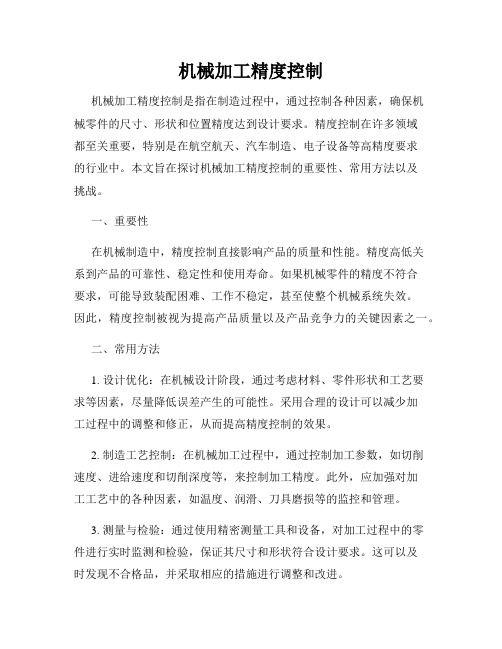 机械加工精度控制

机械加工精度控制是指在制造过程中，通过控制各种因素，确保机械零件的尺寸、形状和位置精度达到设计要求。精度控制在许多领域都至关重要，特别是在航空航天、汽车制造、电子设备等高精度要求的行业中。本文旨在探讨机械加工精度控制的重要性、常用方法以及挑战。

一、重要性

在机械制造中，精度控制直接影响产品的质量和性能。精度高低关系到产品的可靠性、稳定性和使用寿命。如果机械零件的精度不符合要求，可能导致装配困难、工作不稳定，甚至使整个机械系统失效。因此，精度控制被视为提高产品质量以及产品竞争力的关键因素之一。

二、常用方法

1. 设计优化：在机械设计阶段，通过考虑材料、零件形状和工艺要求等因素，尽量降低误差产生的可能性。采用合理的设计可以减少加工过程中的调整和修正，从而提高精度控制的效果。

2. 制造工艺控制：在机械加工过程中，通过控制加工参数，如切削速度、进给速度和切削深度等，来控制加工精度。此外，应加强对加工工艺中的各种因素，如温度、润滑、刀具磨损等的监控和管理。

3. 测量与检验：通过使用精密测量工具和设备，对加工过程中的零件进行实时监测和检验，保证其尺寸和形状符合设计要求。这可以及时发现不合格品，并采取相应的措施进行调整和改进。